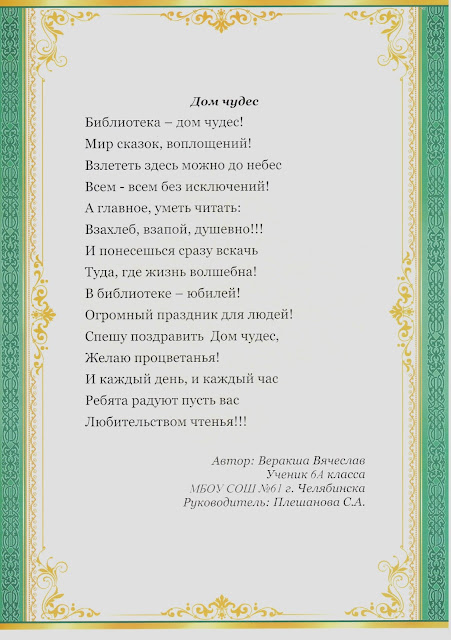 Дом чудес

Библиотека – дом чудес!
Мир сказок, воплощений!
Взлететь здесь можно до небес
Всем - всем без исключений!
А главное, уметь читать:
Взахлеб, взапой, душевно!!!
И понесешься сразу вскачь
Туда, где жизнь волшебна!
В библиотеке – юбилей!
Огромный праздник для людей!
Спешу поздравить Дом чудес,
Желаю процветанья!
И каждый день, и каждый час
Ребята радуют пусть вас
Любительством чтенья!!!

Автор: Веракша Вячеслав
Ученик 6А класса
МБОУ СОШ №61 г. Челябинска
Руководитель: Плешанова С.А.